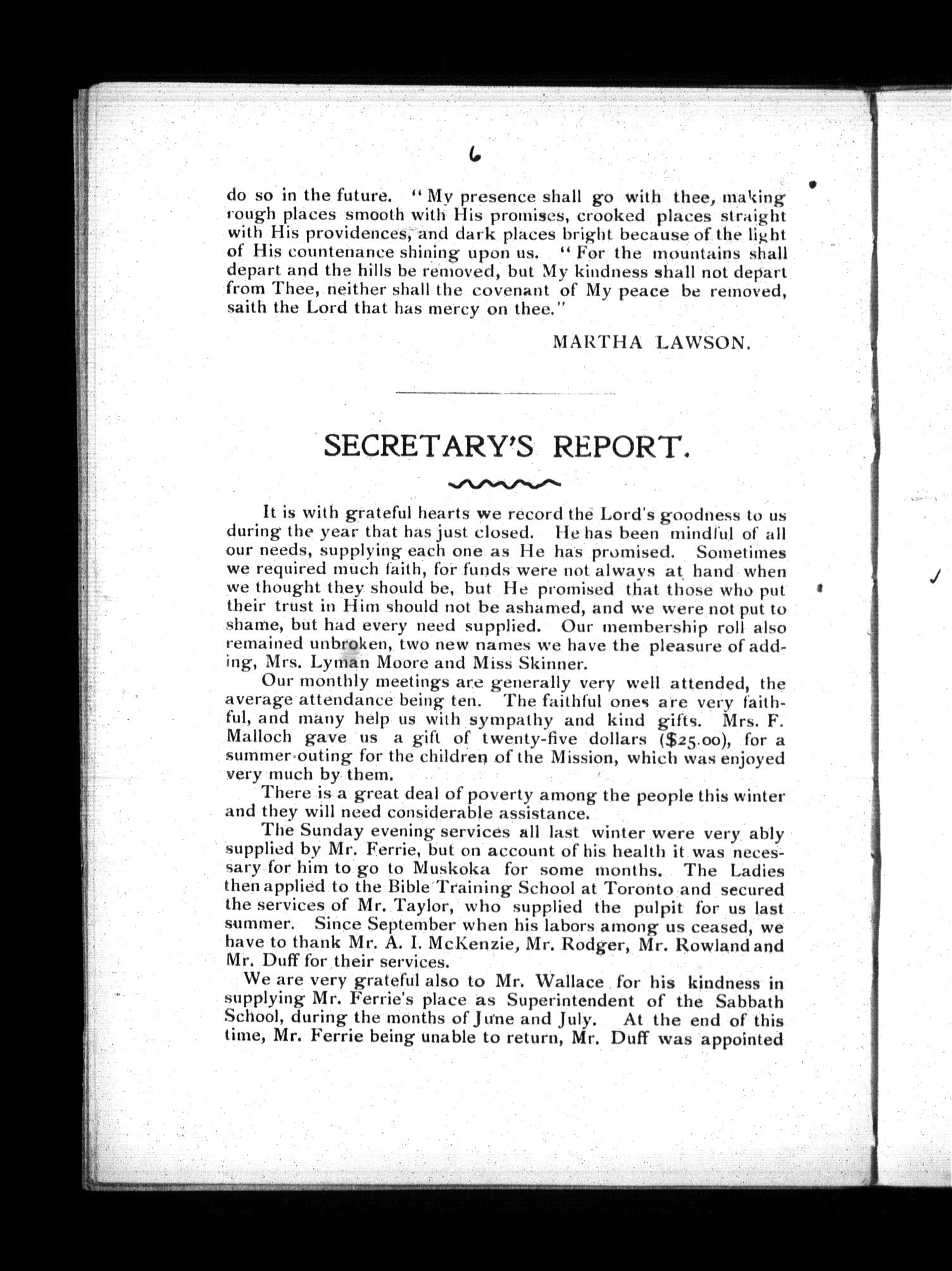 6

do so in the future. "My presence shall go with thee, making rough places smooth with His promises, crooked places straight with His providences, and dark places bright because of the light of His countenance shining upon us. "For the mountains shall depart and the hills be removed, but My kindness shall not depart from Thee, neither shall the covenant of My peace be removed, saith the Lord that has mercy on thee."

MARTHA LAWSON.

SECRETARY'S REPORT.

It is with grateful hearts we record the Lord's goodness to us during the year that has just closed. He has been mindful of all our needs, supplying each one as He has promised. Sometimes we required much faith, for funds were not always at hand when we thought they should be, but He promised that those who put their trust in Him should not be ashamed, and we were not put to shame, but had every need supplied. Our membership roll also remained unbroken, two new names we have the pleasure of adding, Mrs. Lyman Moore and Miss Skinner.

Our monthly meetings are generally very well attended, the average attendance being ten. The faithful ones are very faithful, and many help us with sympathy and kind gifts. Mrs. F. Malloch gave us a gift of twenty-five dollars ($25.00), for a summer outing for the children of the Mission, which was enjoyed very much by them.

There is a great deal of poverty among the people this winter and they will need considerable assistance.

The Sunday evening services all last winter were very ably supplied by Mr. Ferrie, but on account of his health it was necessary for him to go to Muskoka for some months. The Ladies then applied to the Bible Training School at Toronto and secured the services of Mr. Taylor, who supplied the pulpit for us last summer. Since September when his labors among us ceased, we have to thank Mr. A. I. McKenzie, Mr. Rodger, Mr. Rowland and Mr. Duff for their services.

We are very grateful also to Mr. Wallace for his kindness in supplying Mr. Ferrie's place as Superintendent of the Sabbath School, during the months of June and July. At the end of this time, Mr. Ferrie being unable to return, Mr. Duff was appointed